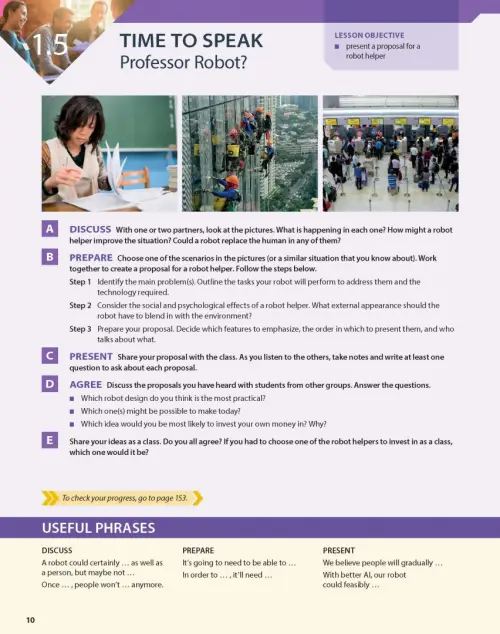 1.5

TIME TO SPEAK
Professor Robot?

LESSON OBJECTIVE
■ present a proposal for a robot helper

A DISCUSS With one or two partners, look at the pictures. What is happening in each one? How might a robot helper improve the situation? Could a robot replace the human in any of them?

B PREPARE Choose one of the scenarios in the pictures (or a similar situation that you know about). Work together to create a proposal for a robot helper. Follow the steps below.

Step 1 Identify the main problem(s). Outline the tasks your robot will perform to address them and the technology required.

Step 2 Consider the social and psychological effects of a robot helper. What external appearance should the robot have to blend in with the environment?

Step 3 Prepare your proposal. Decide which features to emphasize, the order in which to present them, and who talks about what.

C PRESENT Share your proposal with the class. As you listen to the others, take notes and write at least one question to ask about each proposal.

D AGREE Discuss the proposals you have heard with students from other groups. Answer the questions.
■ Which robot design do you think is the most practical?
■ Which one(s) might be possible to make today?
■ Which idea would you be most likely to invest your own money in? Why?

E Share your ideas as a class. Do you all agree? If you had to choose one of the robot helpers to invest in as a class, which one would it be?

To check your progress, go to page 153.

USEFUL PHRASES

DISCUSS
A robot could certainly … as well as a person, but maybe not …
Once … , people won't … anymore.

PREPARE
It's going to need to be able to …
In order to … , it'll need …

PRESENT
We believe people will gradually …
With better AI, our robot could feasibly …

10